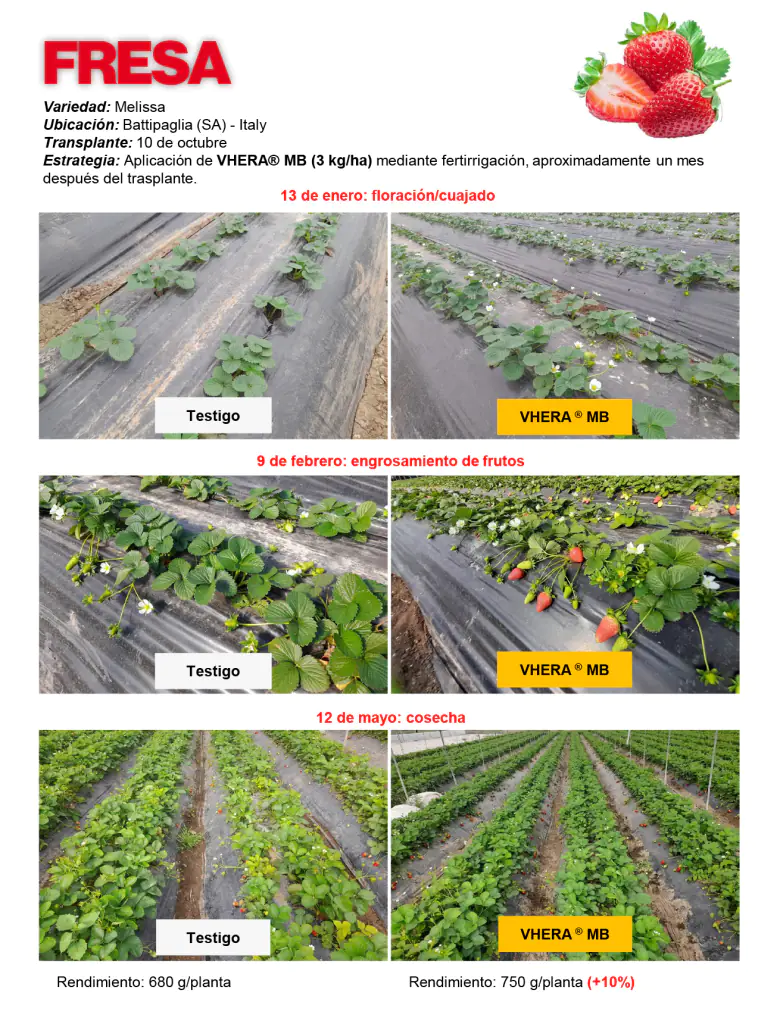 FRESA

Variedad: Melissa
Ubicación: Battipaglia (SA) - Italy
Transplante: 10 de octubre
Estrategia: Aplicación de VHERA® MB (3 kg/ha) mediante fertirrigación, aproximadamente un mes después del trasplante.

13 de enero: floración/cuajado

Testigo

VHERA ® MB

9 de febrero: engrosamiento de frutos

Testigo

VHERA ® MB

12 de mayo: cosecha

Testigo

VHERA ® MB

Rendimiento: 680 g/planta

Rendimiento: 750 g/planta (+10%)